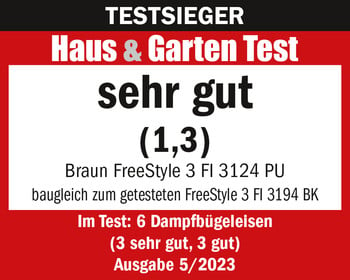 TESTSIEGER

Haus & Garten Test

sehr gut

(1,3)

Braun FreeStyle 3 FI 3124 PU

baugleich zum getesteten FreeStyle 3 FI 3194 BK

Im Test: 6 Dampfbügeleisen
(3 sehr gut, 3 gut)
Ausgabe 5/2023